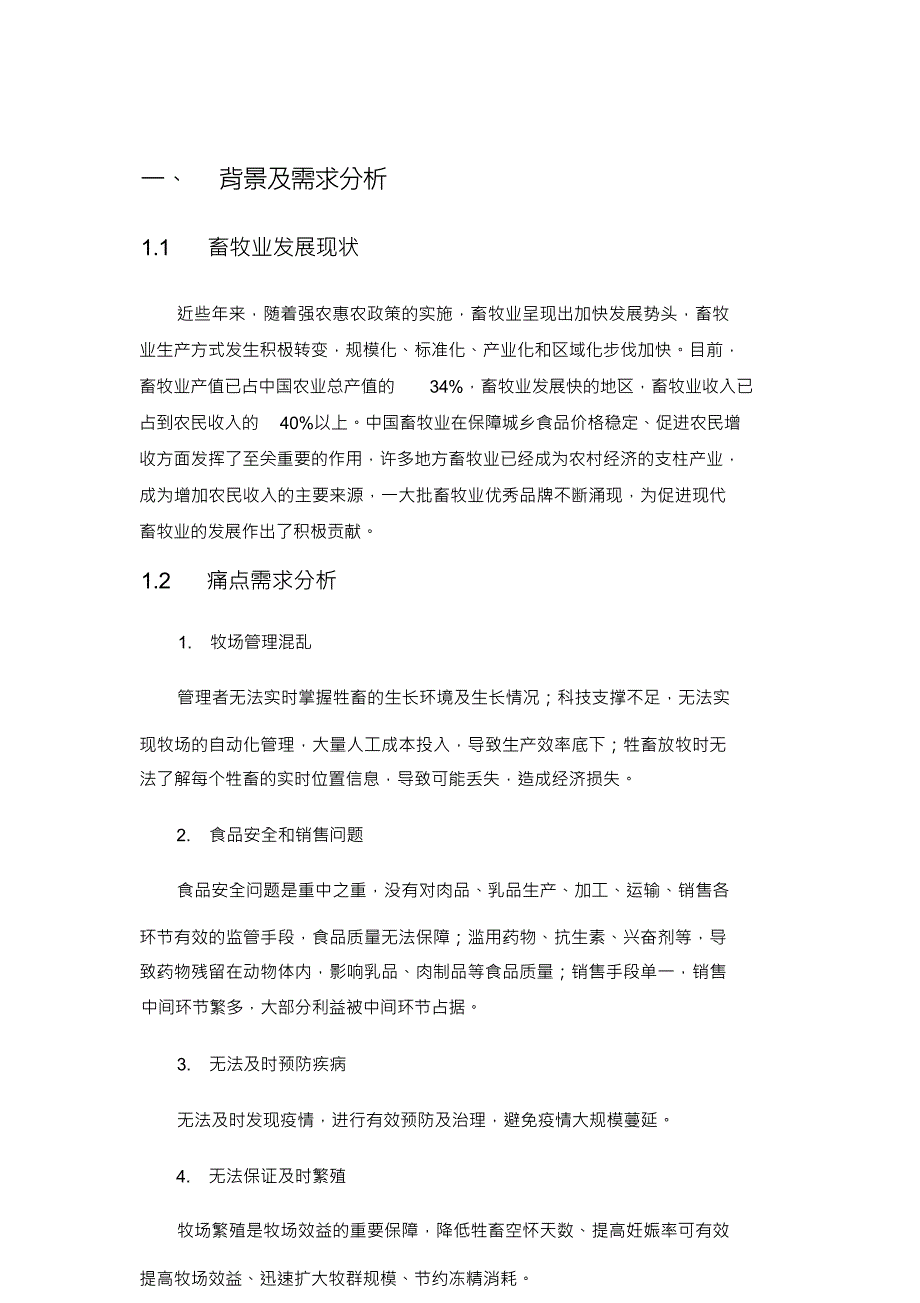 一、 背景及需求分析

1.1 畜牧业发展现状

近些年来，随着强农惠农政策的实施，畜牧业呈现出加快发展势头，畜牧业生产方式发生积极转变，规模化、标准化、产业化和区域化步伐加快。目前，畜牧业产值已占中国农业总产值的 34%，畜牧业发展快的地区，畜牧业收入已占到农民收入的 40%以上。中国畜牧业在保障城乡食品价格稳定、促进农民增收方面发挥了至关重要的作用，许多地方畜牧业已经成为农村经济的支柱产业，成为增加农民收入的主要来源，一大批畜牧业优秀品牌不断涌现，为促进现代畜牧业的发展作出了积极贡献。

1.2 痛点需求分析

1. 牧场管理混乱

管理者无法实时掌握牲畜的生长环境及生长情况；科技支撑不足，无法实现牧场的自动化管理，大量人工成本投入，导致生产效率底下；牲畜放牧时无法了解每个牲畜的实时位置信息，导致可能丢失，造成经济损失。

2. 食品安全和销售问题

食品安全问题是重中之重，没有对肉品、乳品生产、加工、运输、销售各环节有效的监管手段，食品质量无法保障；滥用药物、抗生素、兴奋剂等，导致药物残留在动物体内，影响乳品、肉制品等食品质量；销售手段单一，销售中间环节繁多，大部分利益被中间环节占据。

3. 无法及时预防疾病

无法及时发现疫情，进行有效预防及治理，避免疫情大规模蔓延。

4. 无法保证及时繁殖

牧场繁殖是牧场效益的重要保障，降低牲畜空怀天数、提高妊娠率可有效提高牧场效益、迅速扩大牧群规模、节约冻精消耗。